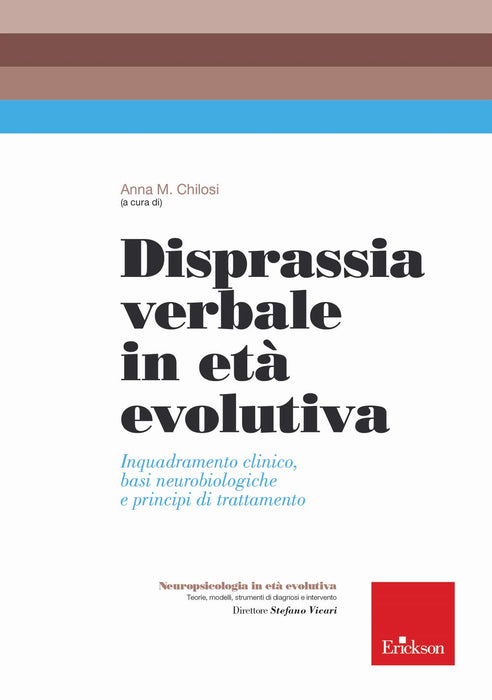 Anna M. Chilosi
(a cura di)

Disprassia verbale in età evolutiva

Inquadramento clinico, basi neurobiologiche e principi di trattamento

Neuropsicologia in età evolutiva
Teorie, modelli, strumenti di diagnosi e intervento
Direttore Stefano Vicari

Erickson